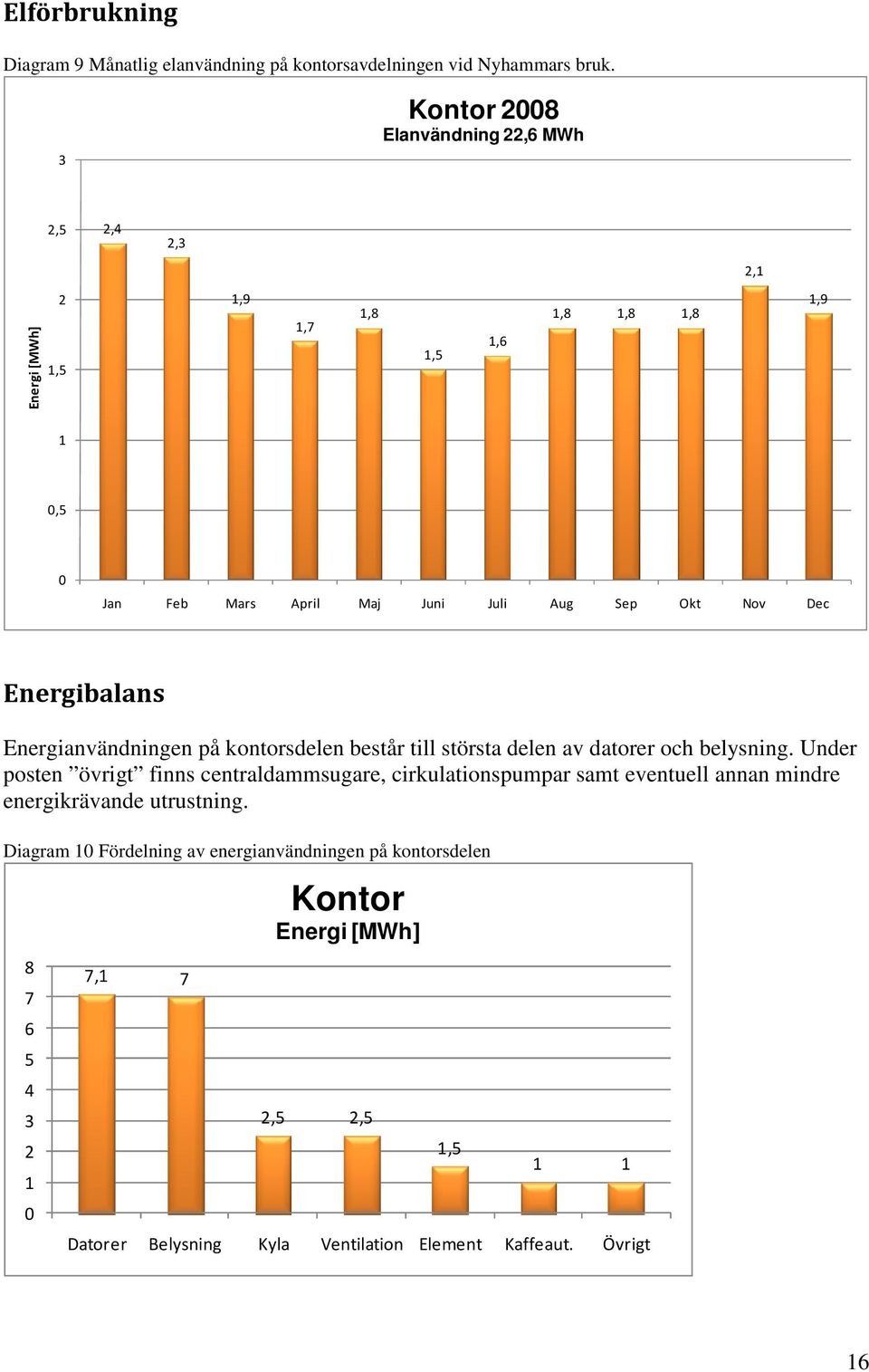 Elförbrukning

Diagram 9 Månatlig elanvändning på kontorsavdelningen vid Nyhammars bruk.

Kontor 2008
Elanvändning 22,6 MWh

Energi [MWh]

3
2,5
2
1,5
1
0,5
0

2,4 2,3 1,9 1,7 1,8 1,5 1,6 1,8 1,8 1,8 2,1 1,9

Jan Feb Mars April Maj Juni Juli Aug Sep Okt Nov Dec

Energibalans

Energianvändningen på kontorsdelen består till största delen av datorer och belysning. Under posten ”övrigt” finns centraldammsugare, cirkulationspumpar samt eventuell annan mindre energikrävande utrustning.

Diagram 10 Fördelning av energianvändningen på kontorsdelen

Kontor
Energi [MWh]

8
7
6
5
4
3
2
1
0

7,1 7 2,5 2,5 1,5 1 1

Datorer Belysning Kyla Ventilation Element Kaffeaut. Övrigt

16